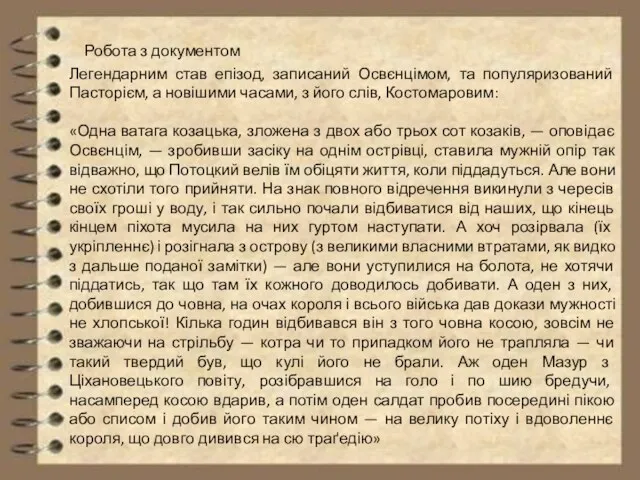 Робота з документом

Легендарним став епізод, записаний Освєнцімом, та популяризований Пасторієм, а новішими часами, з його слів, Костомаровим:

«Одна ватага козацька, зложена з двох або трьох сот козаків, — оповідає Освєнцім, — зробивши засіку на однім острівці, ставила мужній опір так відважно, що Потоцкий велів їм обіцяти життя, коли піддадуться. Але вони не схотіли того прийняти. На знак повного відречення викинули з чересів своїх гроші у воду, і так сильно почали відбиватися від наших, що кінець кінцем піхота мусила на них гуртом наступати. А хоч розірвала (їх укріпленнє) і розігнала з острову (з великими власними втратами, як видко з дальше поданої замітки) — але вони уступилися на болота, не хотячи піддатись, так що там їх кожного доводилось добивати. А оден з них, добившися до човна, на очах короля і всього війська дав докази мужності не хлопської! Кілька годин відбивався він з того човна косою, зовсім не зважаючи на стрільбу — котра чи то припадком його не трапляла — чи такий твердий був, що кулі його не брали. Аж оден Мазур з Ціхановецького повіту, розібравшися на голо і по шию бредучи, насамперед косою вдарив, а потім оден салдат пробив посередині пікою або списом і добив його таким чином — на велику потіху і вдоволеннє короля, що довго дивився на сю траґедію»